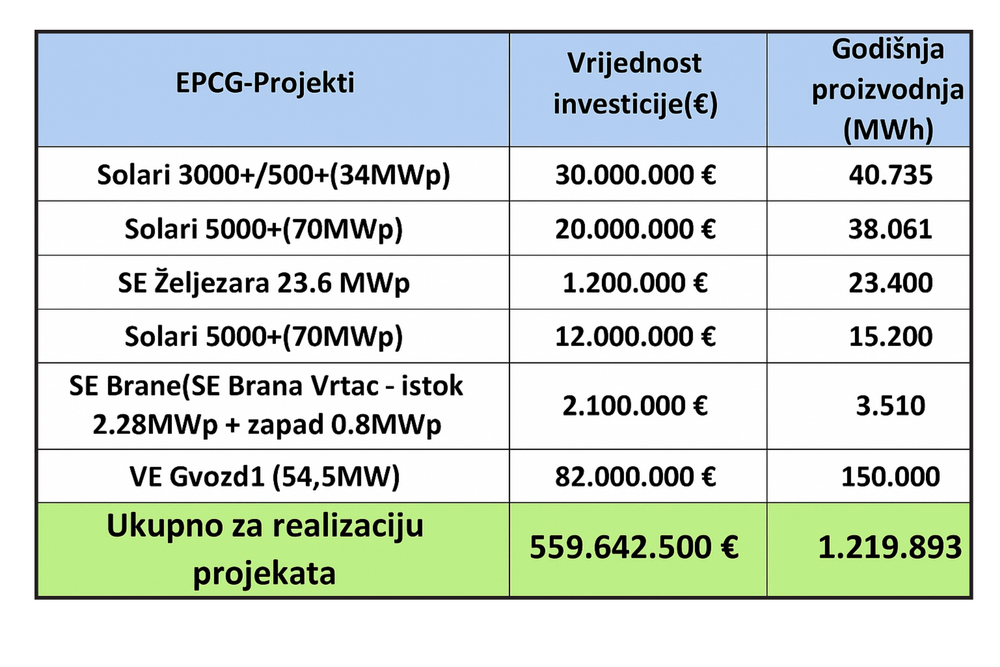 | EPCG-Projekti | Vrijednost investicije(€) | Godišnja proizvodnja (MWh) |
|---|---|---|
| Solari 3000+/500+(34MWp) | 30.000.000 € | 40.735 |
| Solari 5000+(70MWp) | 20.000.000 € | 38.061 |
| SE Željezara 23.6 MWp | 1.200.000 € | 23.400 |
| Solari 5000+(70MWp) | 12.000.000 € | 15.200 |
| SE Brane(SE Brana Vrtac - istok 2.28MWp + zapad 0.8MWp | 2.100.000 € | 3.510 |
| VE Gvozd1 (54,5MW) | 82.000.000 € | 150.000 |
| Ukupno za realizaciju projekata | 559.642.500 € | 1.219.893 |